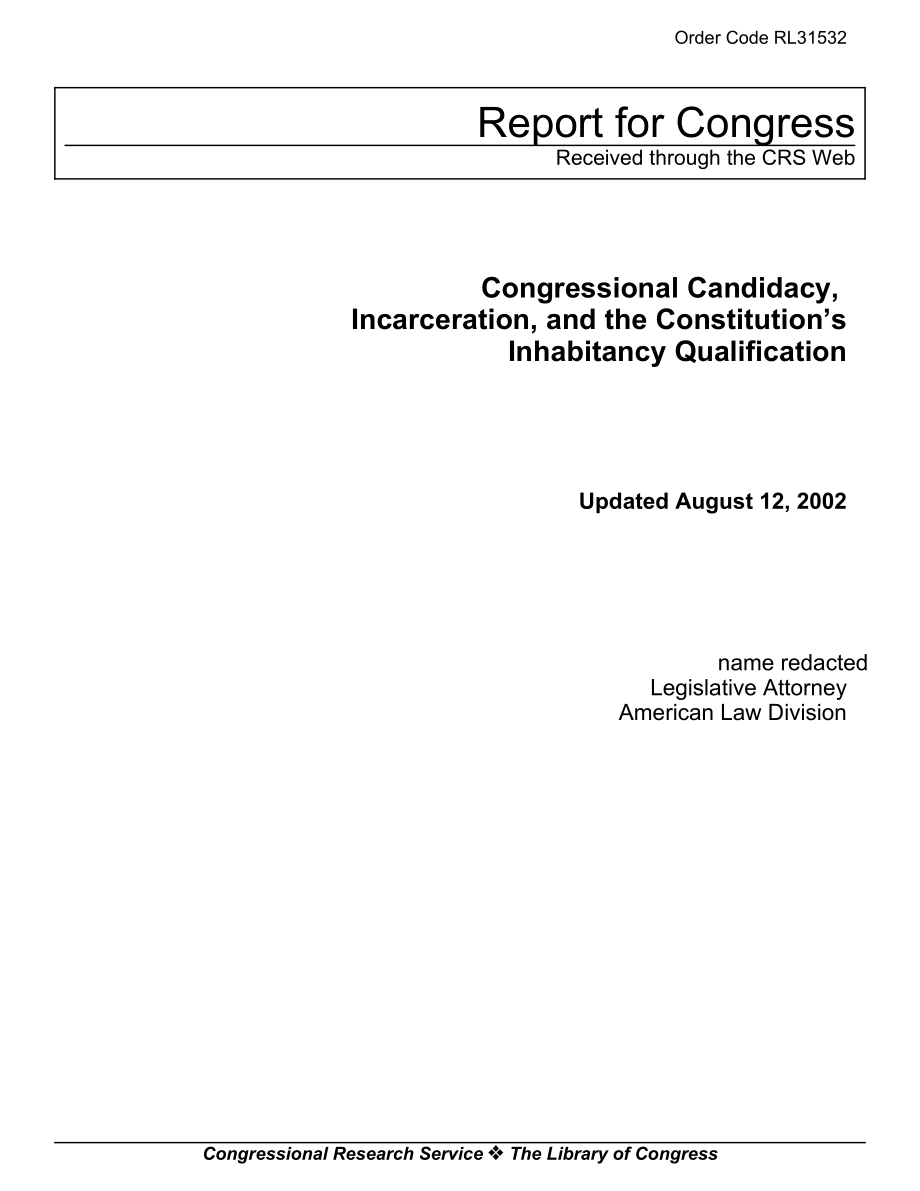 Order Code RL31532

Report for Congress
Received through the CRS Web

Congressional Candidacy, Incarceration, and the Constitution's Inhabitancy Qualification

Updated August 12, 2002

name redacted
Legislative Attorney
American Law Division

Congressional Research Service ❖ The Library of Congress